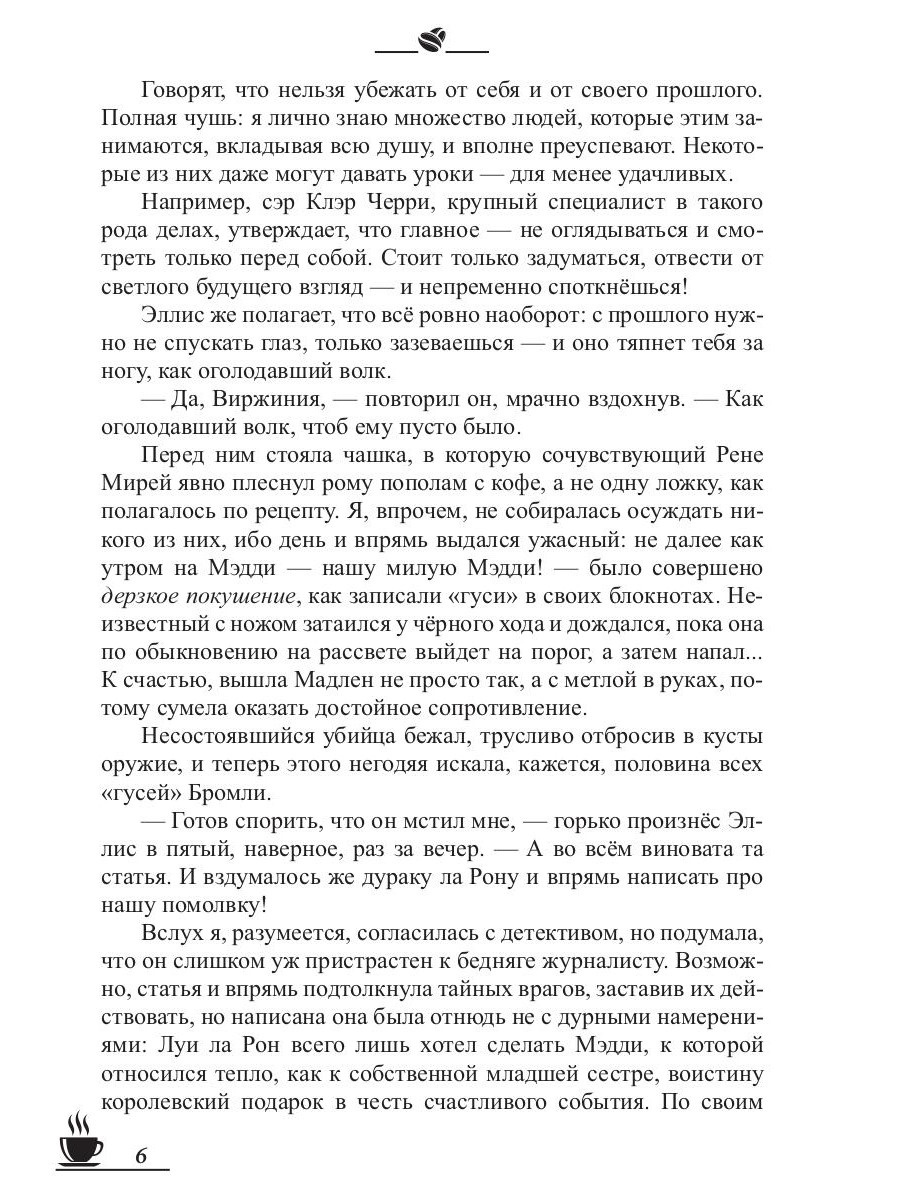 Говорят, что нельзя убежать от себя и от своего прошлого. Полная чушь: я лично знаю множество людей, которые этим занимаются, вкладывая всю душу, и вполне преуспевают. Некоторые из них даже могут давать уроки — для менее удачливых.

Например, сэр Клэр Черри, крупный специалист в такого рода делах, утверждает, что главное — не оглядываться и смотреть только перед собой. Стоит только задуматься, отвести от светлого будущего взгляд — и непременно споткнёшься!

Эллис же полагает, что всё ровно наоборот: с прошлого нужно не спускать глаз, только зазеваешься — и оно тяпнет тебя за ногу, как оголодавший волк.

— Да, Виржиния, — повторил он, мрачно вздохнув. — Как оголодавший волк, чтоб ему пусто было.

Перед ним стояла чашка, в которую сочувствующий Рене Мирей явно плеснул рому пополам с кофе, а не одну ложку, как полагалось по рецепту. Я, впрочем, не собиралась осуждать никого из них, ибо день и впрямь выдался ужасный: не далее как утром на Мэдди — нашу милую Мэдди! — было совершено дерзкое покушение, как записали «гуси» в своих блокнотах. Неизвестный с ножом затаился у чёрного хода и дождался, пока она по обыкновению на рассвете выйдет на порог, а затем напал... К счастью, вышла Мадлен не просто так, а с метлой в руках, потому сумела оказать достойное сопротивление.

Несостоявшийся убийца бежал, трусливо отбросив в кусты оружие, и теперь этого негодяя искала, кажется, половина всех «гусей» Бромли.

— Готов спорить, что он мстил мне, — горько произнёс Эллис в пятый, наверное, раз за вечер. — А во всём виновата та статья. И вздумалось же дураку ла Рону и впрямь написать про нашу помолвку!

Вслух я, разумеется, согласилась с детективом, но подумала, что он слишком уж пристрастен к бедняге журналисту. Возможно, статья и впрямь подтолкнула тайных врагов, заставив их действовать, но написана она была отнюдь не с дурными намерениями: Луи ла Рон всего лишь хотел сделать Мэдди, к которой относился тепло, как к собственной младшей сестре, воистину королевский подарок в честь счастливого события. По своим

6